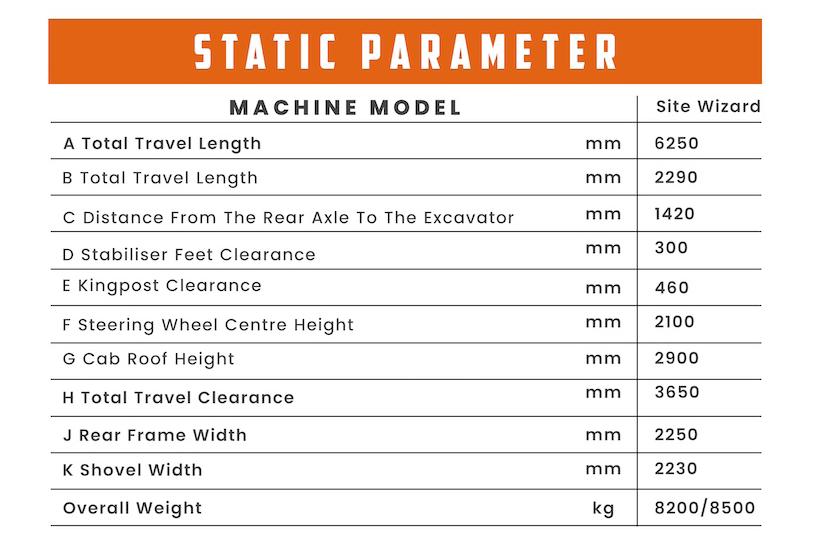 STATIC PARAMETER

| MACHINE MODEL | | Site Wizard |
|---|---|---|
| A Total Travel Length | mm | 6250 |
| B Total Travel Length | mm | 2290 |
| C Distance From The Rear Axle To The Excavator | mm | 1420 |
| D Stabiliser Feet Clearance | mm | 300 |
| E Kingpost Clearance | mm | 460 |
| F Steering Wheel Centre Height | mm | 2100 |
| G Cab Roof Height | mm | 2900 |
| H Total Travel Clearance | mm | 3650 |
| J Rear Frame Width | mm | 2250 |
| K Shovel Width | mm | 2230 |
| Overall Weight | kg | 8200/8500 |